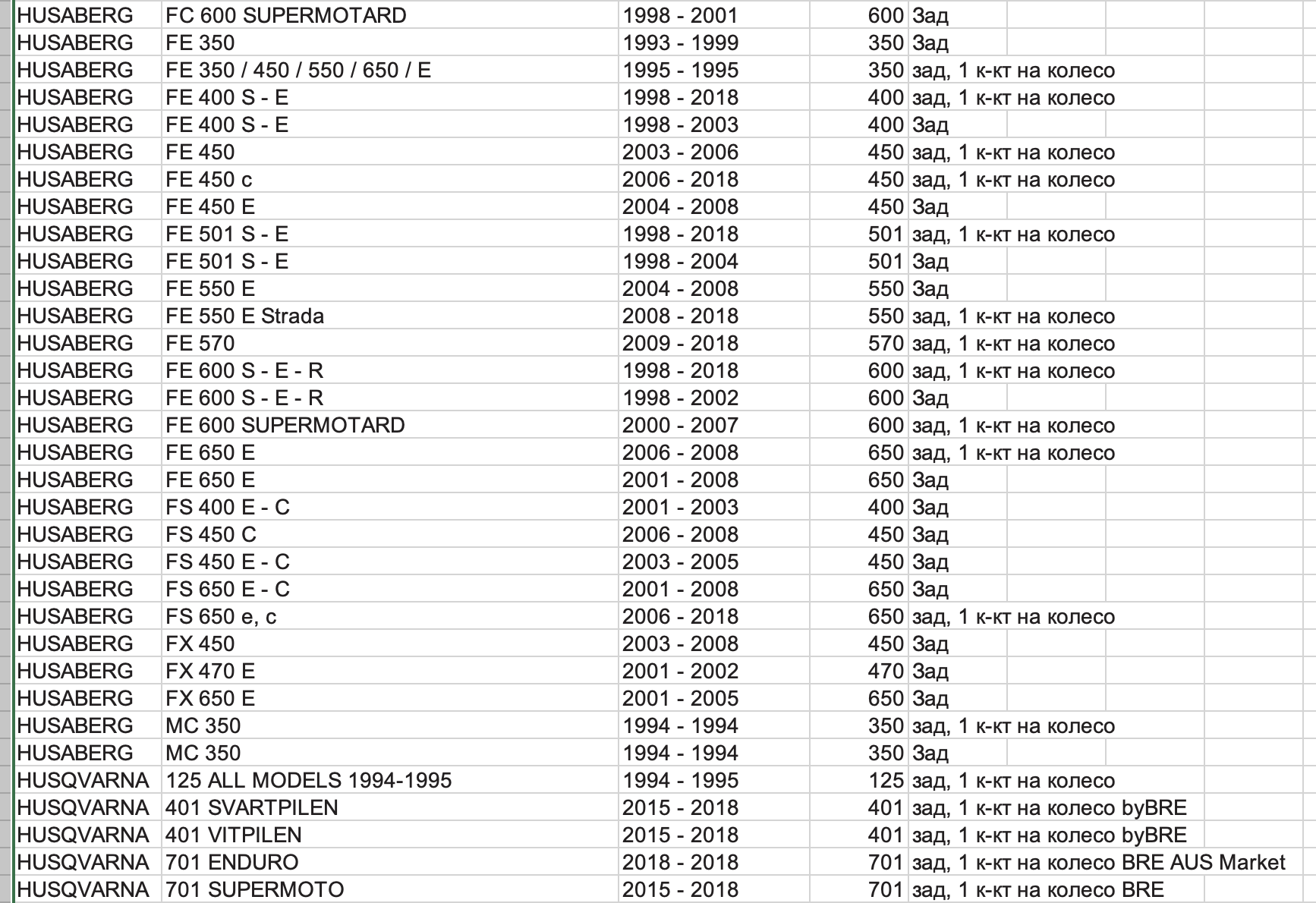 | HUSABERG | FC 600 SUPERMOTARD | 1998 - 2001 | 600 | Зад |
|---|---|---|---|---|
| HUSABERG | FE 350 | 1993 - 1999 | 350 | Зад |
| HUSABERG | FE 350 / 450 / 550 / 650 / E | 1995 - 1995 | 350 | зад, 1 к-кт на колесо |
| HUSABERG | FE 400 S - E | 1998 - 2018 | 400 | зад, 1 к-кт на колесо |
| HUSABERG | FE 400 S - E | 1998 - 2003 | 400 | Зад |
| HUSABERG | FE 450 | 2003 - 2006 | 450 | зад, 1 к-кт на колесо |
| HUSABERG | FE 450 c | 2006 - 2018 | 450 | зад, 1 к-кт на колесо |
| HUSABERG | FE 450 E | 2004 - 2008 | 450 | Зад |
| HUSABERG | FE 501 S - E | 1998 - 2018 | 501 | зад, 1 к-кт на колесо |
| HUSABERG | FE 501 S - E | 1998 - 2004 | 501 | Зад |
| HUSABERG | FE 550 E | 2004 - 2008 | 550 | Зад |
| HUSABERG | FE 550 E Strada | 2008 - 2018 | 550 | зад, 1 к-кт на колесо |
| HUSABERG | FE 570 | 2009 - 2018 | 570 | зад, 1 к-кт на колесо |
| HUSABERG | FE 600 S - E - R | 1998 - 2018 | 600 | зад, 1 к-кт на колесо |
| HUSABERG | FE 600 S - E - R | 1998 - 2002 | 600 | Зад |
| HUSABERG | FE 600 SUPERMOTARD | 2000 - 2007 | 600 | зад, 1 к-кт на колесо |
| HUSABERG | FE 650 E | 2006 - 2008 | 650 | зад, 1 к-кт на колесо |
| HUSABERG | FE 650 E | 2001 - 2008 | 650 | Зад |
| HUSABERG | FS 400 E - C | 2001 - 2003 | 400 | Зад |
| HUSABERG | FS 450 C | 2006 - 2008 | 450 | Зад |
| HUSABERG | FS 450 E - C | 2003 - 2005 | 450 | Зад |
| HUSABERG | FS 650 E - C | 2001 - 2008 | 650 | Зад |
| HUSABERG | FS 650 e, c | 2006 - 2018 | 650 | зад, 1 к-кт на колесо |
| HUSABERG | FX 450 | 2003 - 2008 | 450 | Зад |
| HUSABERG | FX 470 E | 2001 - 2002 | 470 | Зад |
| HUSABERG | FX 650 E | 2001 - 2005 | 650 | Зад |
| HUSABERG | MC 350 | 1994 - 1994 | 350 | зад, 1 к-кт на колесо |
| HUSABERG | MC 350 | 1994 - 1994 | 350 | Зад |
| HUSQVARNA | 125 ALL MODELS 1994-1995 | 1994 - 1995 | 125 | зад, 1 к-кт на колесо |
| HUSQVARNA | 401 SVARTPILEN | 2015 - 2018 | 401 | зад, 1 к-кт на колесо byBRE |
| HUSQVARNA | 401 VITPILEN | 2015 - 2018 | 401 | зад, 1 к-кт на колесо byBRE |
| HUSQVARNA | 701 ENDURO | 2018 - 2018 | 701 | зад, 1 к-кт на колесо BRE AUS Market |
| HUSQVARNA | 701 SUPERMOTO | 2015 - 2018 | 701 | зад, 1 к-кт на колесо BRE |